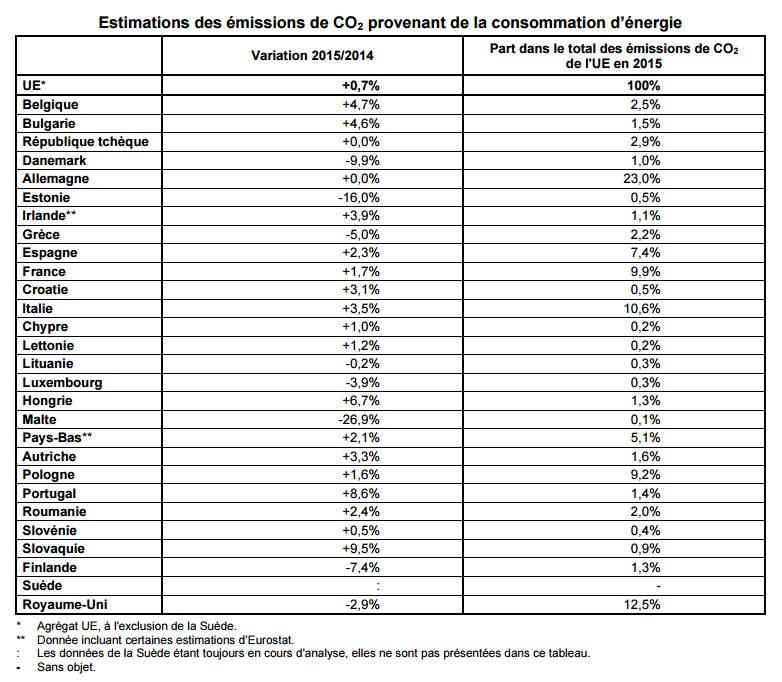 Estimations des émissions de $CO_2$ provenant de la consommation d'énergie

| | Variation 2015/2014 | Part dans le total des émissions de $CO_2$ de l'UE en 2015 |
|---|---|---|
| UE* | +0,7% | 100% |
| Belgique | +4,7% | 2,5% |
| Bulgarie | +4,6% | 1,5% |
| République tchèque | +0,0% | 2,9% |
| Danemark | -9,9% | 1,0% |
| Allemagne | +0,0% | 23,0% |
| Estonie | -16,0% | 0,5% |
| Irlande** | +3,9% | 1,1% |
| Grèce | -5,0% | 2,2% |
| Espagne | +2,3% | 7,4% |
| France | +1,7% | 9,9% |
| Croatie | +3,1% | 0,5% |
| Italie | +3,5% | 10,6% |
| Chypre | +1,0% | 0,2% |
| Lettonie | +1,2% | 0,2% |
| Lituanie | -0,2% | 0,3% |
| Luxembourg | -3,9% | 0,3% |
| Hongrie | +6,7% | 1,3% |
| Malte | -26,9% | 0,1% |
| Pays-Bas** | +2,1% | 5,1% |
| Autriche | +3,3% | 1,6% |
| Pologne | +1,6% | 9,2% |
| Portugal | +8,6% | 1,4% |
| Roumanie | +2,4% | 2,0% |
| Slovénie | +0,5% | 0,4% |
| Slovaquie | +9,5% | 0,9% |
| Finlande | -7,4% | 1,3% |
| Suède | : | - |
| Royaume-Uni | -2,9% | 12,5% |

* Agrégat UE, à l'exclusion de la Suède.
** Donnée incluant certaines estimations d'Eurostat.
: Les données de la Suède étant toujours en cours d'analyse, elles ne sont pas présentées dans ce tableau.
- Sans objet.